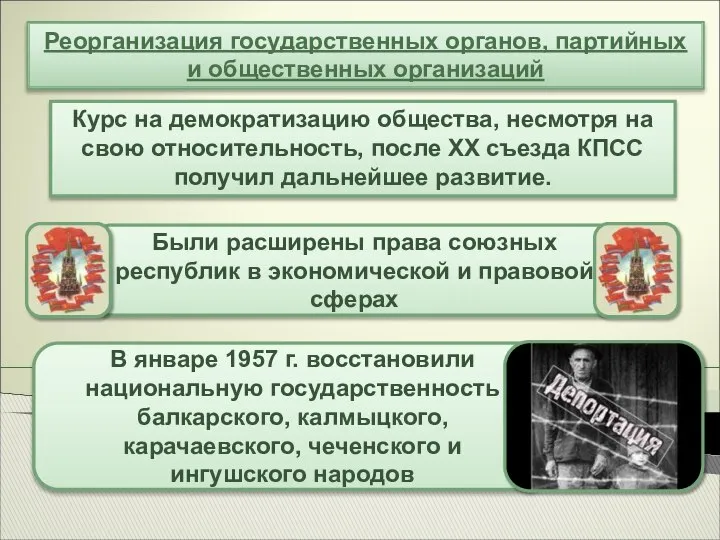 Реорганизация государственных органов, партийных и общественных организаций

Курс на демократизацию общества, несмотря на свою относительность, после XX съезда КПСС получил дальнейшее развитие.

Были расширены права союзных республик в экономической и правовой сферах

В январе 1957 г. восстановили национальную государственность балкарского, калмыцкого, карачаевского, чеченского и ингушского народов

Депортация